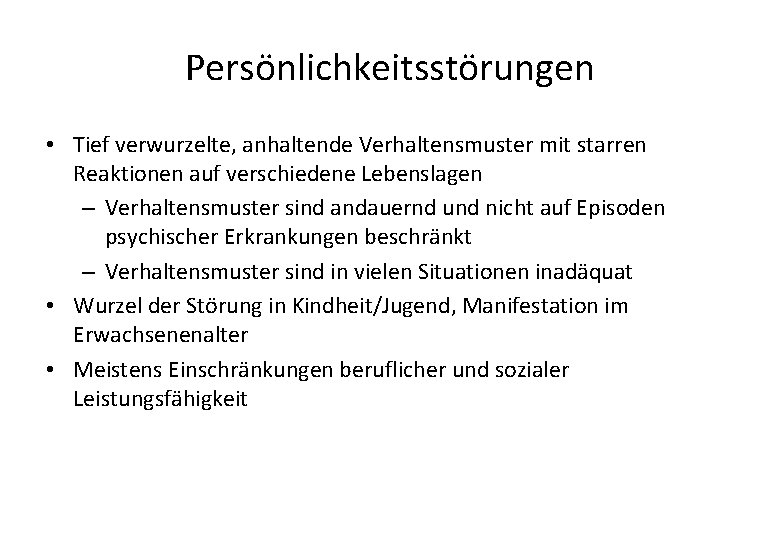 Persönlichkeitsstörungen

• Tief verwurzelte, anhaltende Verhaltensmuster mit starren Reaktionen auf verschiedene Lebenslagen
 – Verhaltensmuster sind andauernd und nicht auf Episoden psychischer Erkrankungen beschränkt
 – Verhaltensmuster sind in vielen Situationen inadäquat
• Wurzel der Störung in Kindheit/Jugend, Manifestation im Erwachsenenalter
• Meistens Einschränkungen beruflicher und sozialer Leistungsfähigkeit